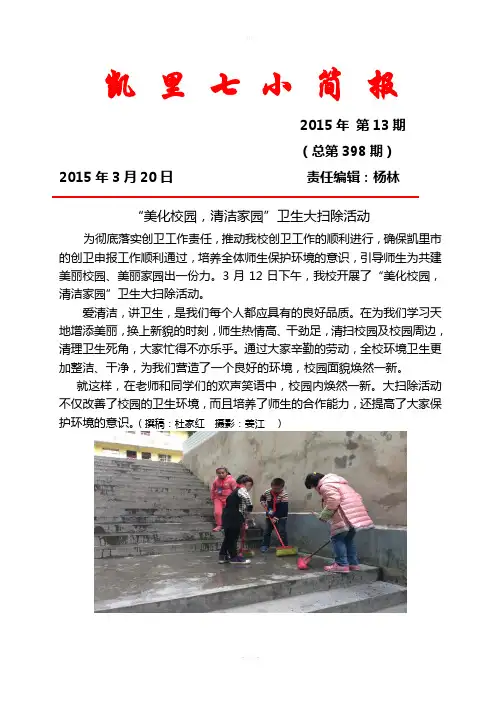 凯里七小简报

2015 年 第 13 期

（总第 398 期）

2015 年 3 月 20 日

责任编辑：杨林

“美化校园，清洁家园”卫生大扫除活动

为彻底落实创卫工作责任，推动我校创卫工作的顺利进行，确保凯里市的创卫申报工作顺利通过，培养全体师生保护环境的意识，引导师生为共建美丽校园、美丽家园出一份力。3 月 12 日下午，我校开展了“美化校园，清洁家园”卫生大扫除活动。

爱清洁，讲卫生，是我们每个人都应具有的良好品质。在为我们学习天地增添美丽，换上新貌的时刻，师生热情高、干劲足，清扫校园及校园周边，清理卫生死角，大家忙得不亦乐乎。通过大家辛勤的劳动，全校环境卫生更加整洁、干净，为我们营造了一个良好的环境，校园面貌焕然一新。

就这样，在老师和同学们的欢声笑语中，校园内焕然一新。大扫除活动不仅改善了校园的卫生环境，而且培养了师生的合作能力，还提高了大家保护环境的意识。（撰稿：杜家红 摄影：姜江 ）